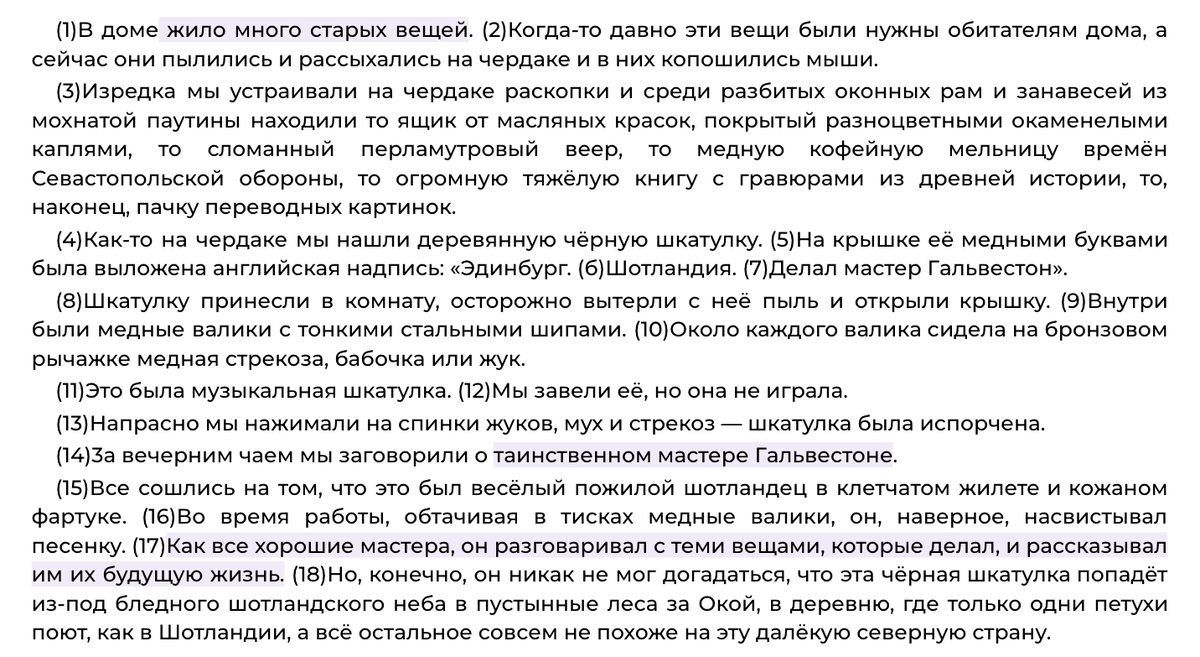 (1)В доме жило много старых вещей. (2)Когда-то давно эти вещи были нужны обитателям дома, а сейчас они пылились и рассыхались на чердаке и в них копошились мыши.

(3)Изредка мы устраивали на чердаке раскопки и среди разбитых оконных рам и занавесей из мохнатой паутины находили то ящик от масляных красок, покрытый разноцветными окаменелыми каплями, то сломанный перламутровый веер, то медную кофейную мельницу времён Севастопольской обороны, то огромную тяжёлую книгу с гравюрами из древней истории, то, наконец, пачку переводных картинок.

(4)Как-то на чердаке мы нашли деревянную чёрную шкатулку. (5)На крышке её медными буквами была выложена английская надпись: «Эдинбург. (б)Шотландия. (7)Делал мастер Гальвестон».

(8)Шкатулку принесли в комнату, осторожно вытерли с неё пыль и открыли крышку. (9)Внутри были медные валики с тонкими стальными шипами. (10)Около каждого валика сидела на бронзовом рычажке медная стрекоза, бабочка или жук.

(11)Это была музыкальная шкатулка. (12)Мы завели её, но она не играла.

(13)Напрасно мы нажимали на спинки жуков, мух и стрекоз — шкатулка была испорчена.

(14)За вечерним чаем мы заговорили о таинственном мастере Гальвестоне.

(15)Все сошлись на том, что это был весёлый пожилой шотландец в клетчатом жилете и кожаном фартуке. (16)Во время работы, обтачивая в тисках медные валики, он, наверное, насвистывал песенку. (17)Как все хорошие мастера, он разговаривал с теми вещами, которые делал, и рассказывал им их будущую жизнь. (18)Но, конечно, он никак не мог догадаться, что эта чёрная шкатулка попадёт из-под бледного шотландского неба в пустынные леса за Окой, в деревню, где только одни петухи поют, как в Шотландии, а всё остальное совсем не похоже на эту далёкую северную страну.